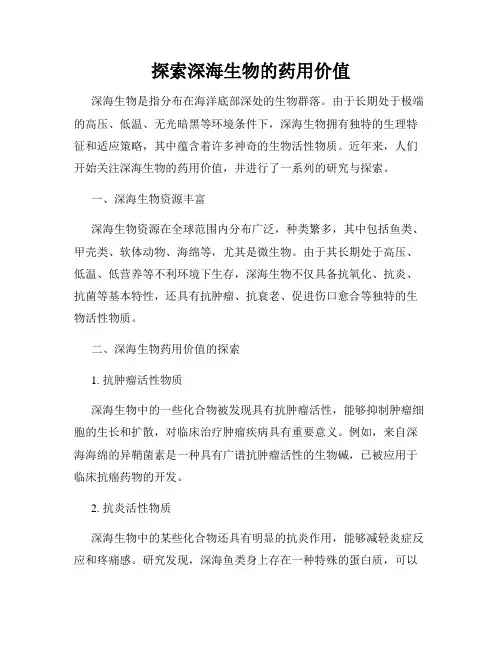 探索深海生物的药用价值

深海生物是指分布在海洋底部深处的生物群落。由于长期处于极端的高压、低温、无光暗黑等环境条件下，深海生物拥有独特的生理特征和适应策略，其中蕴含着许多神奇的生物活性物质。近年来，人们开始关注深海生物的药用价值，并进行了一系列的研究与探索。

一、深海生物资源丰富

深海生物资源在全球范围内分布广泛，种类繁多，其中包括鱼类、甲壳类、软体动物、海绵等，尤其是微生物。由于其长期处于高压、低温、低营养等不利环境下生存，深海生物不仅具备抗氧化、抗炎、抗菌等基本特性，还具有抗肿瘤、抗衰老、促进伤口愈合等独特的生物活性物质。

二、深海生物药用价值的探索

1. 抗肿瘤活性物质

深海生物中的一些化合物被发现具有抗肿瘤活性，能够抑制肿瘤细胞的生长和扩散，对临床治疗肿瘤疾病具有重要意义。例如，来自深海海绵的异鞘菌素是一种具有广谱抗肿瘤活性的生物碱，已被应用于临床抗癌药物的开发。

2. 抗炎活性物质

深海生物中的某些化合物还具有明显的抗炎作用，能够减轻炎症反应和疼痛感。研究发现，深海鱼类身上存在一种特殊的蛋白质，可以